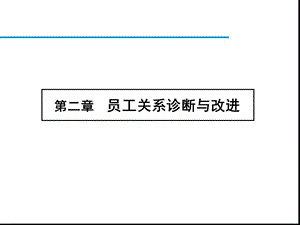 第二章　员工关系诊断与改进